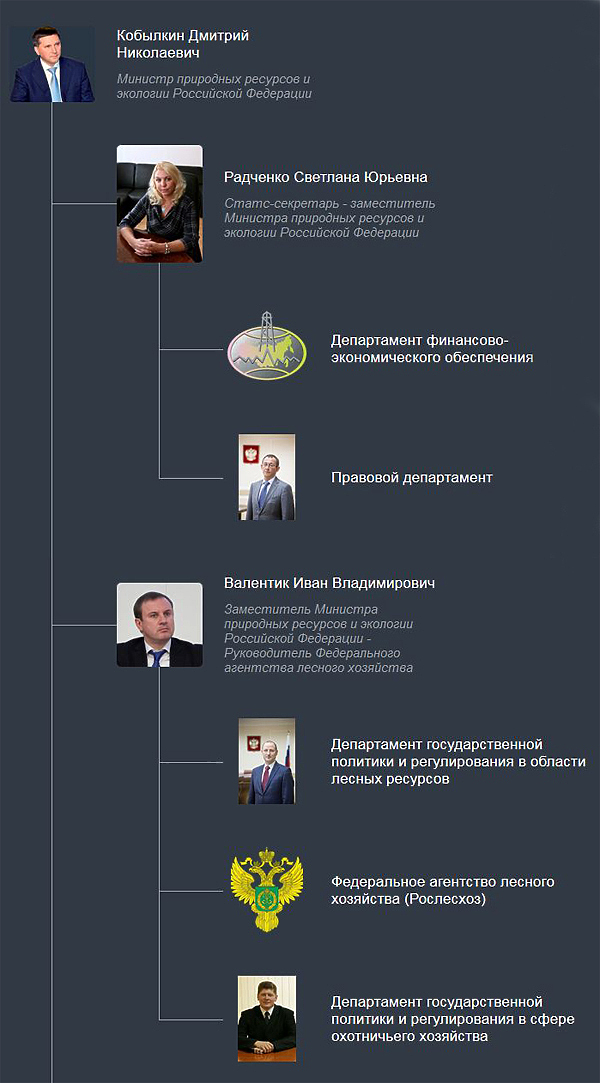 Кобылкин Дмитрий Николаевич

Министр природных ресурсов и экологии Российской Федерации

Радченко Светлана Юрьевна

Статс-секретарь - заместитель Министра природных ресурсов и экологии Российской Федерации

Департамент финансово-экономического обеспечения

Правовой департамент

Валентик Иван Владимирович

Заместитель Министра природных ресурсов и экологии Российской Федерации - Руководитель Федерального агентства лесного хозяйства

Департамент государственной политики и регулирования в области лесных ресурсов

Федеральное агентство лесного хозяйства (Рослесхоз)

Департамент государственной политики и регулирования в сфере охотничьего хозяйства